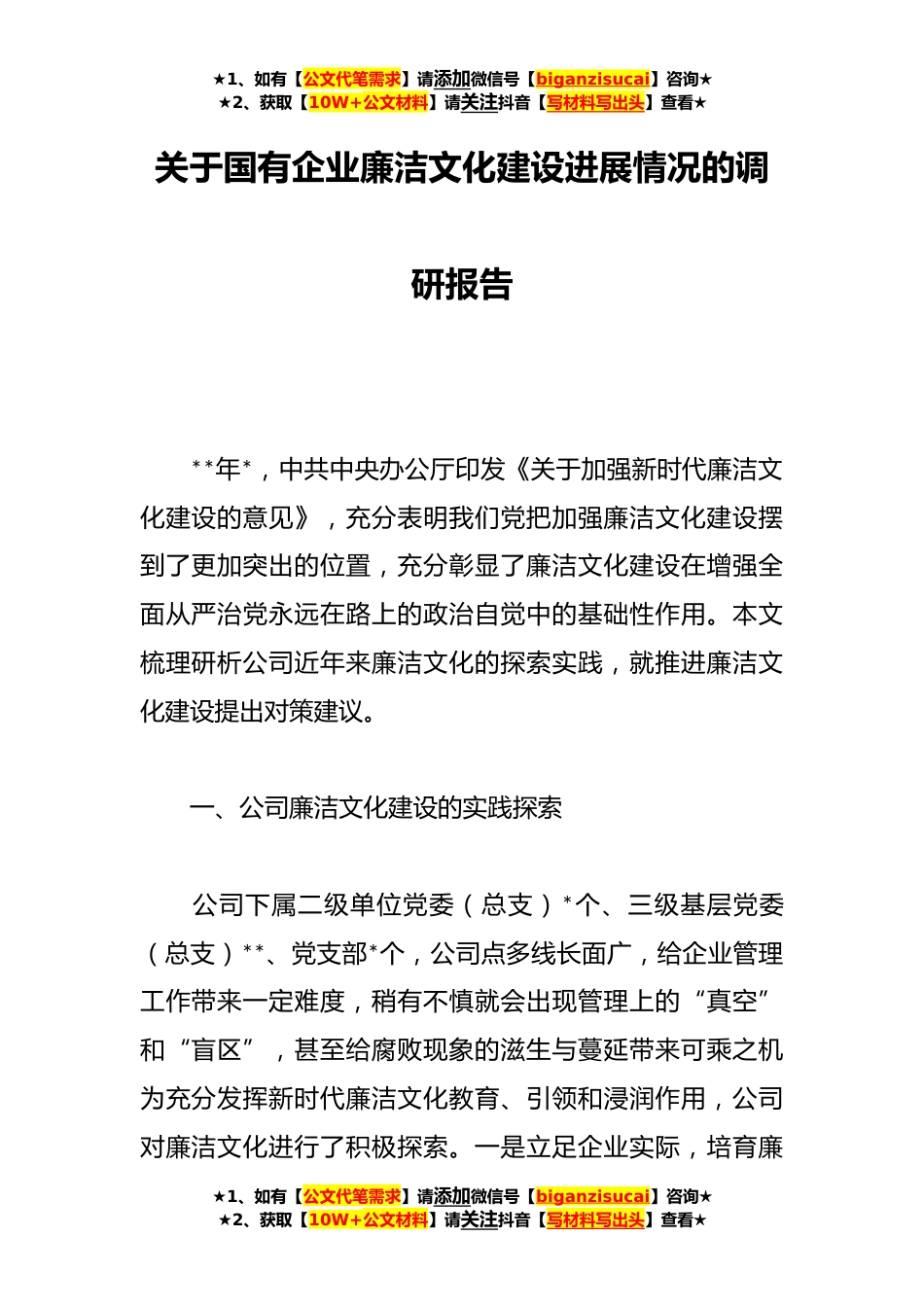 ★1、如有【公文代笔需求】请添加微信号【biganzisucai】咨询★
★2、获取【10W+公文材料】请关注抖音【写材料写出头】查看★

关于国有企业廉洁文化建设进展情况的调研报告

**年*，中共中央办公厅印发《关于加强新时代廉洁文化建设的意见》，充分表明我们党把加强廉洁文化建设摆到了更加突出的位置，充分彰显了廉洁文化建设在增强全面从严治党永远在路上的政治自觉中的基础性作用。本文梳理研析公司近年来廉洁文化的探索实践，就推进廉洁文化建设提出对策建议。

一、公司廉洁文化建设的实践探索

公司下属二级单位党委（总支）*个、三级基层党委（总支）**、党支部*个，公司点多线长面广，给企业管理工作带来一定难度，稍有不慎就会出现管理上的“真空”和“盲区”，甚至给腐败现象的滋生与蔓延带来可乘之机为充分发挥新时代廉洁文化教育、引领和浸润作用，公司对廉洁文化进行了积极探索。一是立足企业实际，培育廉

★1、如有【公文代笔需求】请添加微信号【biganzisucai】咨询★
★2、获取【10W+公文材料】请关注抖音【写材料写出头】查看★